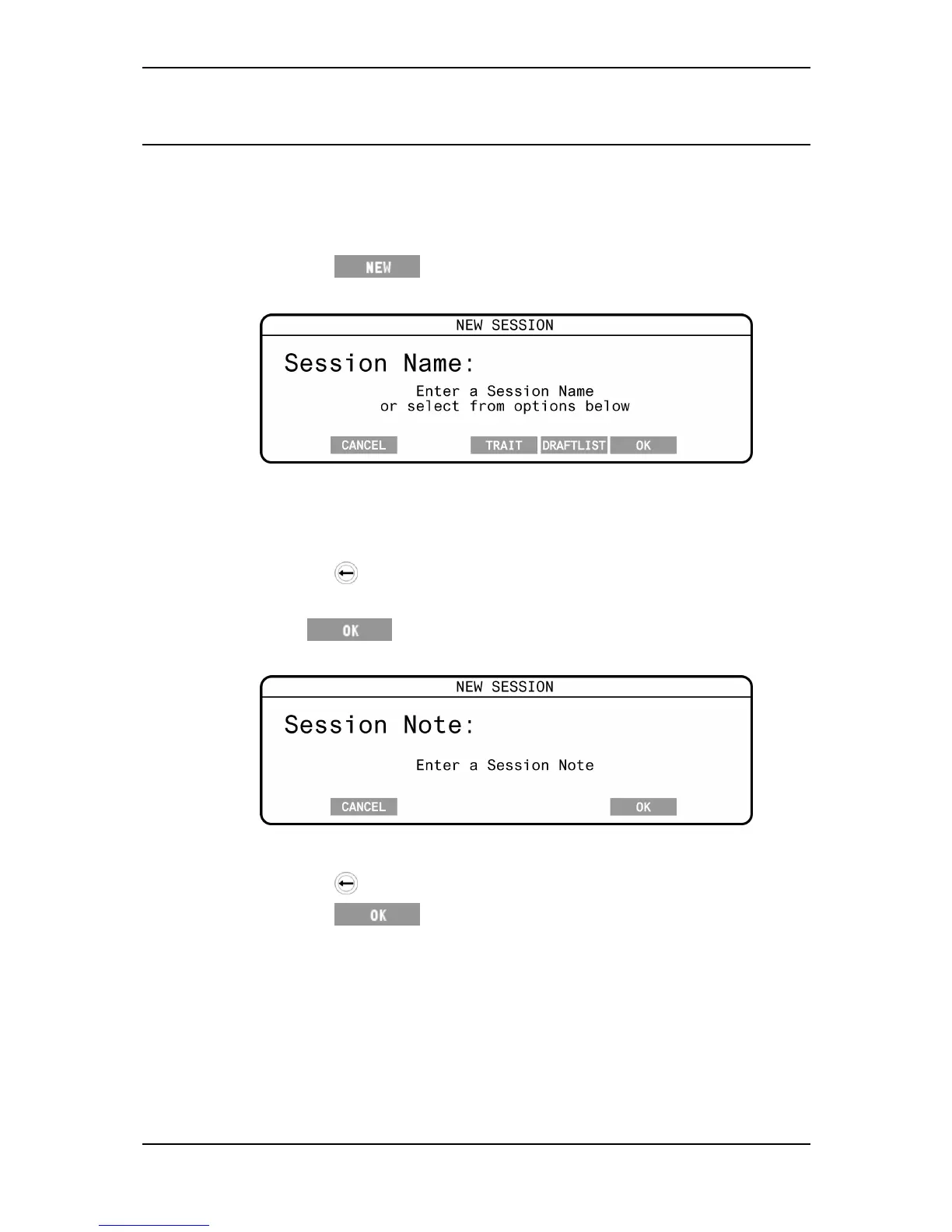 NEW

NEW SESSION

Session Name:

Enter a Session Name
or select from options below

CANCEL TRAIT DRAFTLIST OK

OK

NEW SESSION

Session Note:

Enter a Session Note

CANCEL OK

OK